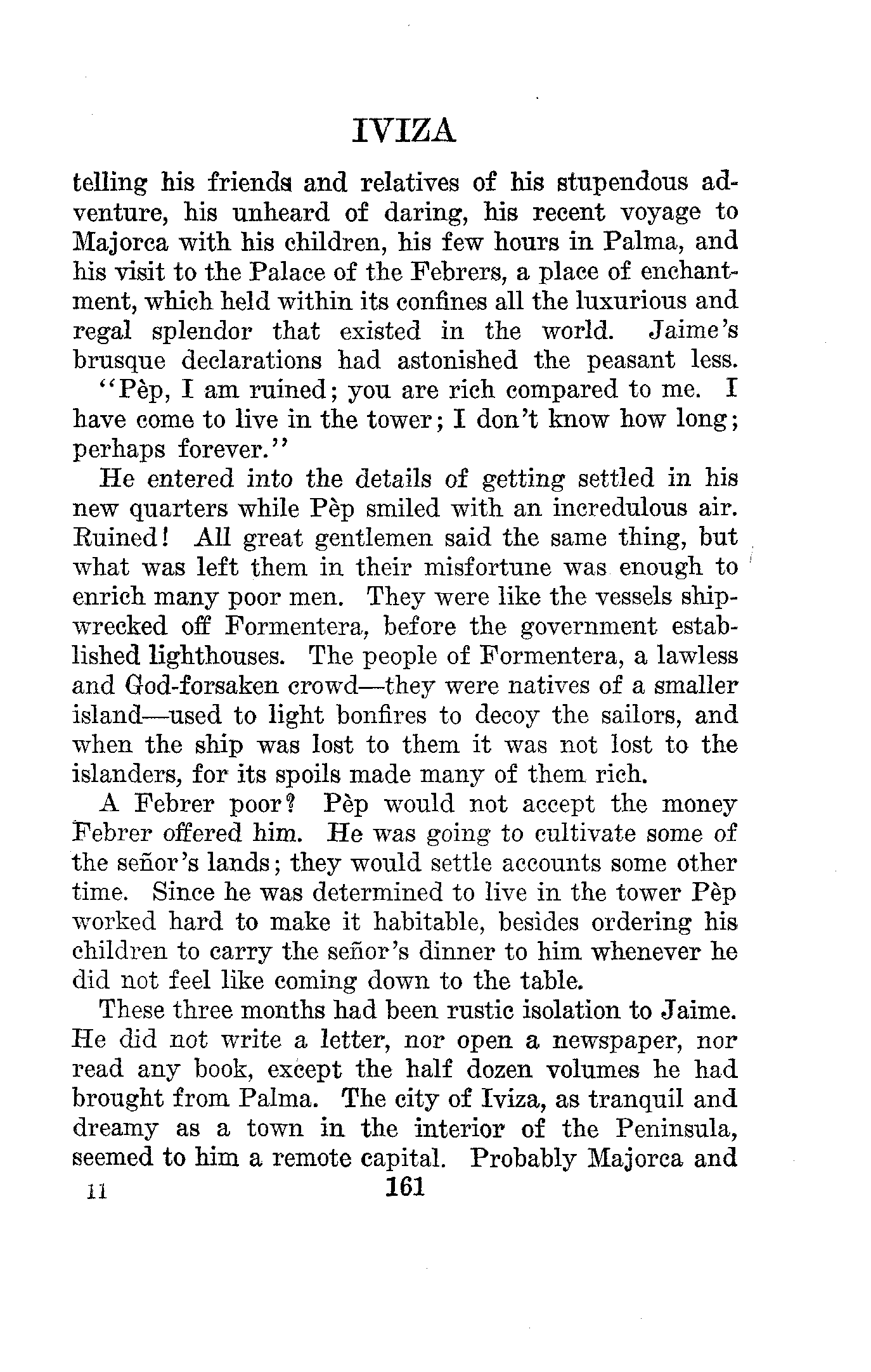 IVIZA

telling his friends and relatives of his stupendous adventure, his unheard of daring, his recent voyage to Majorca with his children, his few hours in Palma, and his visit to the Palace of the Febrers, a place of enchantment, which held within its confines all the luxurious and regal splendor that existed in the world. Jaime's brusque declarations had astonished the peasant less.

"Pèp, I am ruined; you are rich compared to me. I have come to live in the tower; I don't know how long; perhaps forever."

He entered into the details of getting settled in his new quarters while Pèp smiled with an incredulous air. Ruined! All great gentlemen said the same thing, but what was left them in their misfortune was enough to enrich many poor men. They were like the vessels shipwrecked off Formentera, before the government established lighthouses. The people of Formentera, a lawless and God-forsaken crowd—they were natives of a smaller island—used to light bonfires to decoy the sailors, and when the ship was lost to them it was not lost to the islanders, for its spoils made many of them rich.

A Febrer poor? Pèp would not accept the money Febrer offered him. He was going to cultivate some of the señor's lands; they would settle accounts some other time. Since he was determined to live in the tower Pèp worked hard to make it habitable, besides ordering his children to carry the señor's dinner to him whenever he did not feel like coming down to the table.

These three months had been rustic isolation to Jaime. He did not write a letter, nor open a newspaper, nor read any book, except the half dozen volumes he had brought from Palma. The city of Iviza, as tranquil and dreamy as a town in the interior of the Peninsula, seemed to him a remote capital. Probably Majorca and

11 161